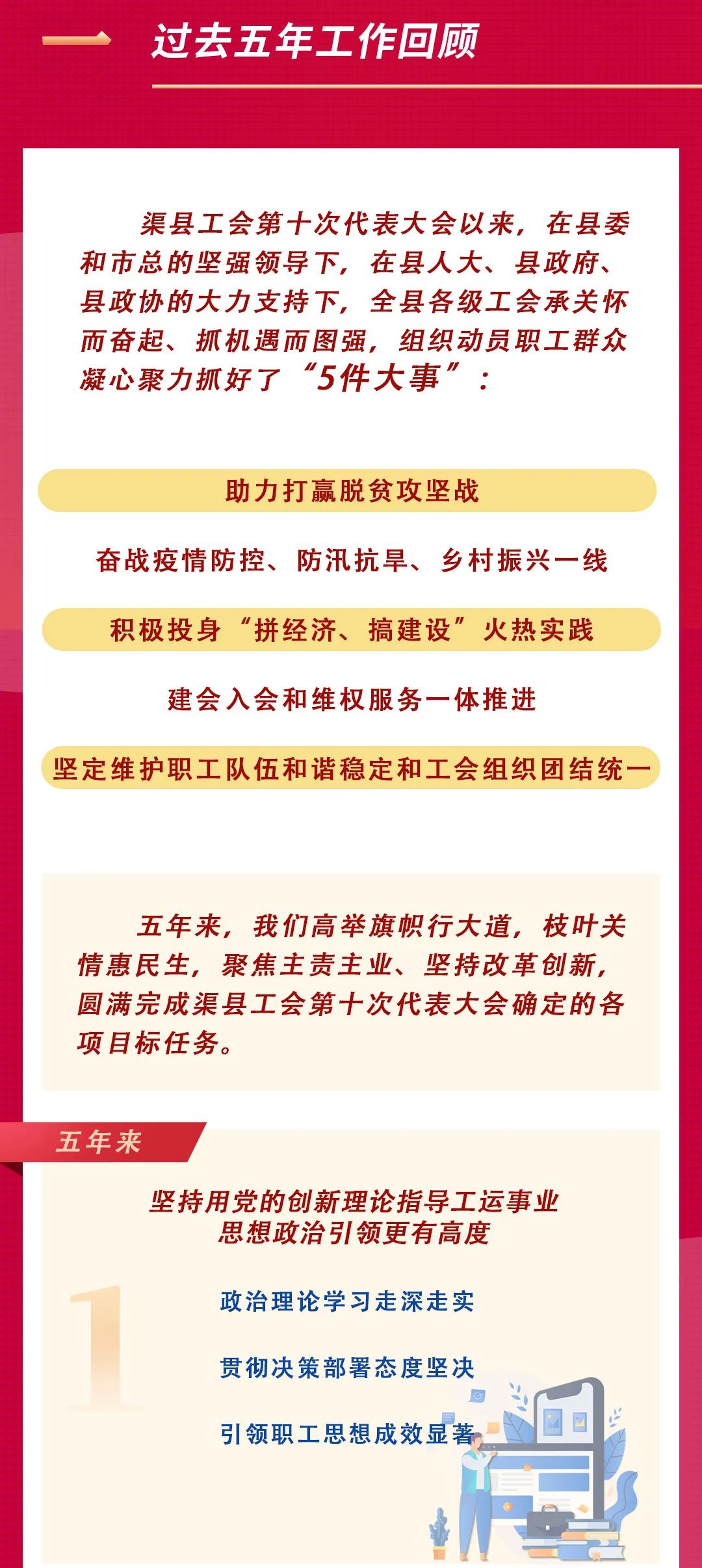 一 过去五年工作回顾

渠县工会第十次代表大会以来，在县委和市总的坚强领导下，在县人大、县政府、县政协的大力支持下，全县各级工会承关怀而奋起、抓机遇而图强，组织动员职工群众凝心聚力抓好了“5件大事”：

助力打赢脱贫攻坚战

奋战疫情防控、防汛抗旱、乡村振兴一线

积极投身“拼经济、搞建设”火热实践

建会入会和维权服务一体推进

坚定维护职工队伍和谐稳定和工会组织团结统一

五年来，我们高举旗帜行大道，枝叶关情惠民生，聚焦主责主业、坚持改革创新，圆满完成渠县工会第十次代表大会确定的各项目标任务。

五年来

坚持用党的创新理论指导工运事业
思想政治引领更有高度

1

政治理论学习走深走实

贯彻决策部署态度坚决

引领职工思想成效显著